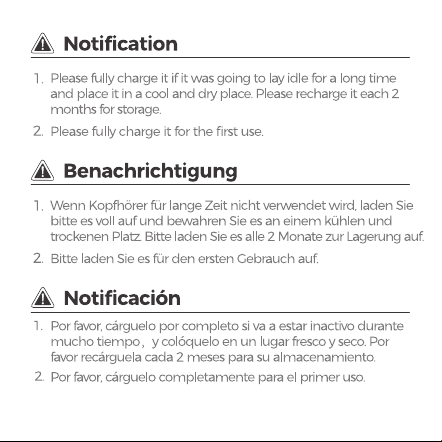 Notification

1. Please fully charge it if it was going to lay idle for a long time and place it in a cool and dry place. Please recharge it each 2 months for storage.

2. Please fully charge it for the first use.

Benachrichtigung

1. Wenn Kopfhörer für lange Zeit nicht verwendet wird, laden Sie bitte es voll auf und bewahren Sie es an einem kühlen und trockenen Platz. Bitte laden Sie es alle 2 Monate zur Lagerung auf.

2. Bitte laden Sie es für den ersten Gebrauch auf.

Notificación

1. Por favor, cárguelo por completo si va a estar inactivo durante mucho tiempo， y colóquelo en un lugar fresco y seco. Por favor recárguela cada 2 meses para su almacenamiento.

2. Por favor, cárguelo completamente para el primer uso.